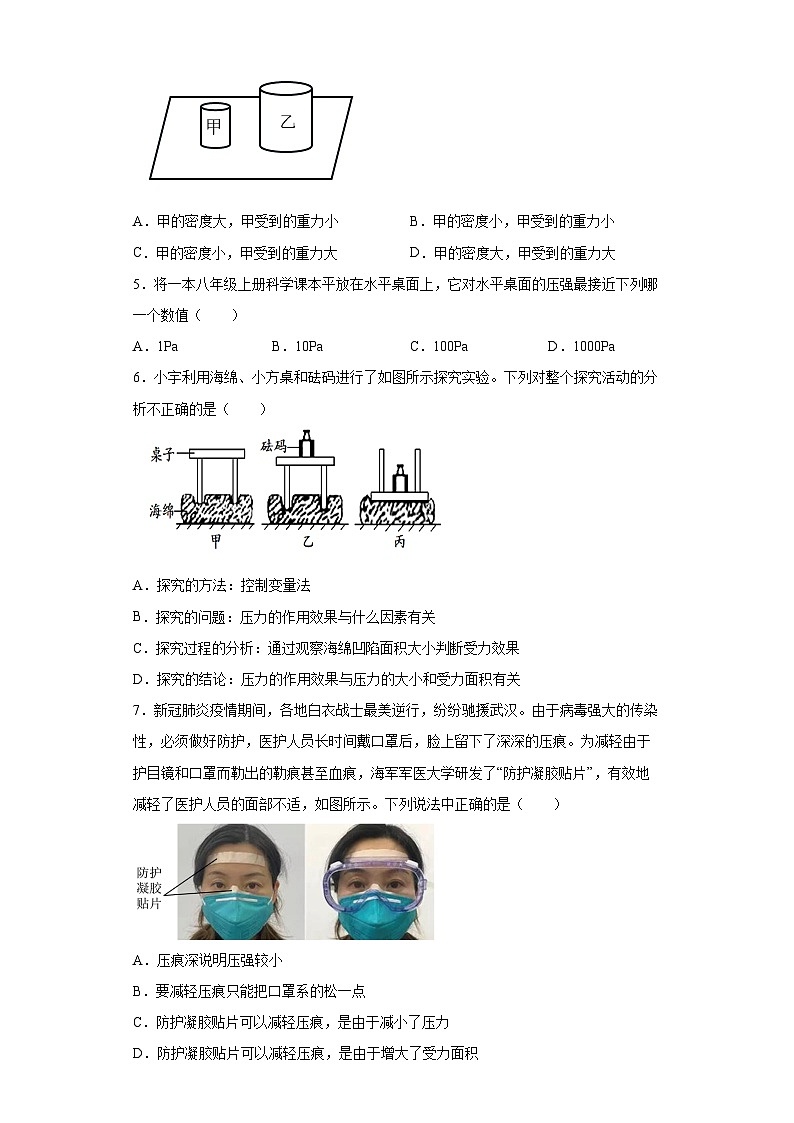 甲

乙

A．甲的密度大，甲受到的重力小　　B．甲的密度小，甲受到的重力小

C．甲的密度小，甲受到的重力大　　D．甲的密度大，甲受到的重力大

5．将一本八年级上册科学课本平放在水平桌面上，它对水平桌面的压强最接近下列哪一个数值（　　）

A．1Pa　　B．10Pa　　C．100Pa　　D．1000Pa

6．小宇利用海绵、小方桌和砝码进行了如图所示探究实验。下列对整个探究活动的分析不正确的是（　　）

桌子

砝码

海绵

甲　乙　丙

A．探究的方法：控制变量法

B．探究的问题：压力的作用效果与什么因素有关

C．探究过程的分析：通过观察海绵凹陷面积大小判断受力效果

D．探究的结论：压力的作用效果与压力的大小和受力面积有关

7．新冠肺炎疫情期间，各地白衣战士最美逆行，纷纷驰援武汉。由于病毒强大的传染性，必须做好防护，医护人员长时间戴口罩后，脸上留下了深深的压痕。为减轻由于护目镜和口罩而勒出的勒痕甚至血痕，海军军医大学研发了“防护凝胶贴片”，有效地减轻了医护人员的面部不适，如图所示。下列说法中正确的是（　　）

防护凝胶贴片

A．压痕深说明压强较小

B．要减轻压痕只能把口罩系的松一点

C．防护凝胶贴片可以减轻压痕，是由于减小了压力

D．防护凝胶贴片可以减轻压痕，是由于增大了受力面积